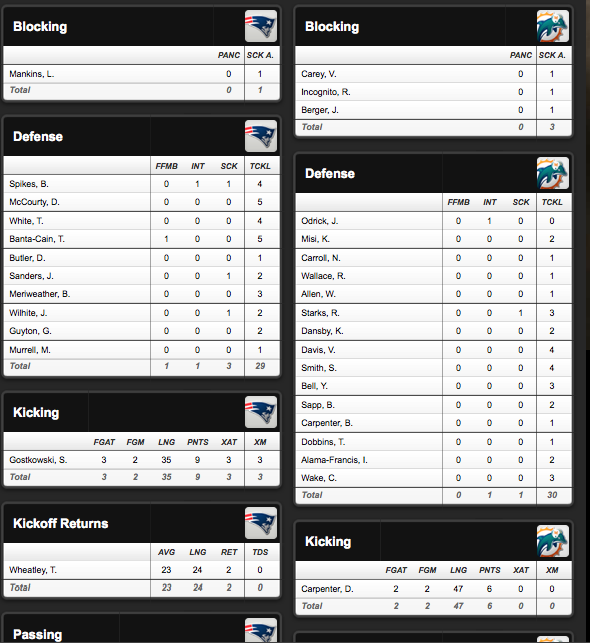 Blocking

| | PANC | SCK A. |
|---|---|---|
| Mankins, L. | 0 | 1 |
| Total | 0 | 1 |

Defense

| | FFMB | INT | SCK | TCKL |
|---|---|---|---|---|
| Spikes, B. | 0 | 1 | 1 | 4 |
| McCourty, D. | 0 | 0 | 0 | 5 |
| White, T. | 0 | 0 | 0 | 4 |
| Banta-Cain, T. | 1 | 0 | 0 | 5 |
| Butler, D. | 0 | 0 | 0 | 1 |
| Sanders, J. | 0 | 0 | 1 | 2 |
| Meriweather, B. | 0 | 0 | 0 | 3 |
| Wilhite, J. | 0 | 0 | 1 | 2 |
| Guyton, G. | 0 | 0 | 0 | 2 |
| Murrell, M. | 0 | 0 | 0 | 1 |
| Total | 1 | 1 | 3 | 29 |

Kicking

| | FGAT | FGM | LNG | PNTS | XAT | XM |
|---|---|---|---|---|---|---|
| Gostkowski, S. | 3 | 2 | 35 | 9 | 3 | 3 |
| Total | 3 | 2 | 35 | 9 | 3 | 3 |

Kickoff Returns

| | AVG | LNG | RET | TDS |
|---|---|---|---|---|
| Wheatley, T. | 23 | 24 | 2 | 0 |
| Total | 23 | 24 | 2 | 0 |

Passing

Blocking

| | PANC | SCK A. |
|---|---|---|
| Carey, V. | 0 | 1 |
| Incognito, R. | 0 | 1 |
| Berger, J. | 0 | 1 |
| Total | 0 | 3 |

Defense

| | FFMB | INT | SCK | TCKL |
|---|---|---|---|---|
| Odrick, J. | 0 | 1 | 0 | 0 |
| Misi, K. | 0 | 0 | 0 | 2 |
| Carroll, N. | 0 | 0 | 0 | 1 |
| Wallace, R. | 0 | 0 | 0 | 1 |
| Allen, W. | 0 | 0 | 0 | 1 |
| Starks, R. | 0 | 0 | 1 | 3 |
| Dansby, K. | 0 | 0 | 0 | 2 |
| Davis, V. | 0 | 0 | 0 | 4 |
| Smith, S. | 0 | 0 | 0 | 4 |
| Bell, Y. | 0 | 0 | 0 | 3 |
| Sapp, B. | 0 | 0 | 0 | 2 |
| Carpenter, B. | 0 | 0 | 0 | 1 |
| Dobbins, T. | 0 | 0 | 0 | 1 |
| Alama-Francis, I. | 0 | 0 | 0 | 2 |
| Wake, C. | 0 | 0 | 0 | 3 |
| Total | 0 | 1 | 1 | 30 |

Kicking

| | FGAT | FGM | LNG | PNTS | XAT | XM |
|---|---|---|---|---|---|---|
| Carpenter, D. | 2 | 2 | 47 | 6 | 0 | 0 |
| Total | 2 | 2 | 47 | 6 | 0 | 0 |